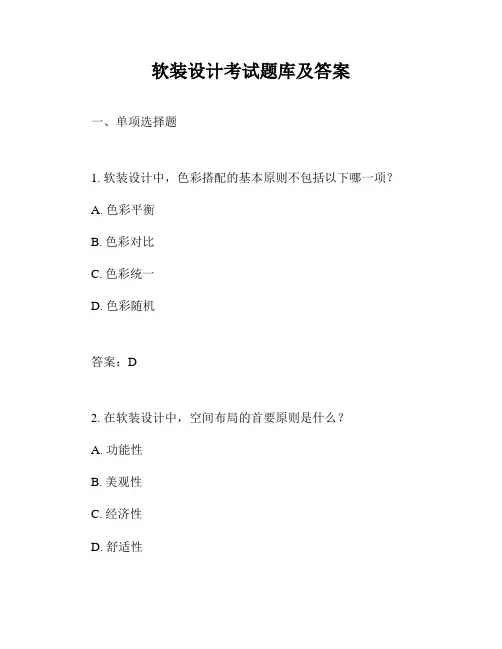 软装设计考试题库及答案

一、单项选择题

1. 软装设计中，色彩搭配的基本原则不包括以下哪一项？

A. 色彩平衡

B. 色彩对比

C. 色彩统一

D. 色彩随机

答案：D

2. 在软装设计中，空间布局的首要原则是什么？

A. 功能性

B. 美观性

C. 经济性

D. 舒适性